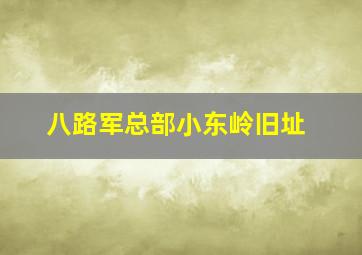 八路军总部小东岭旧址